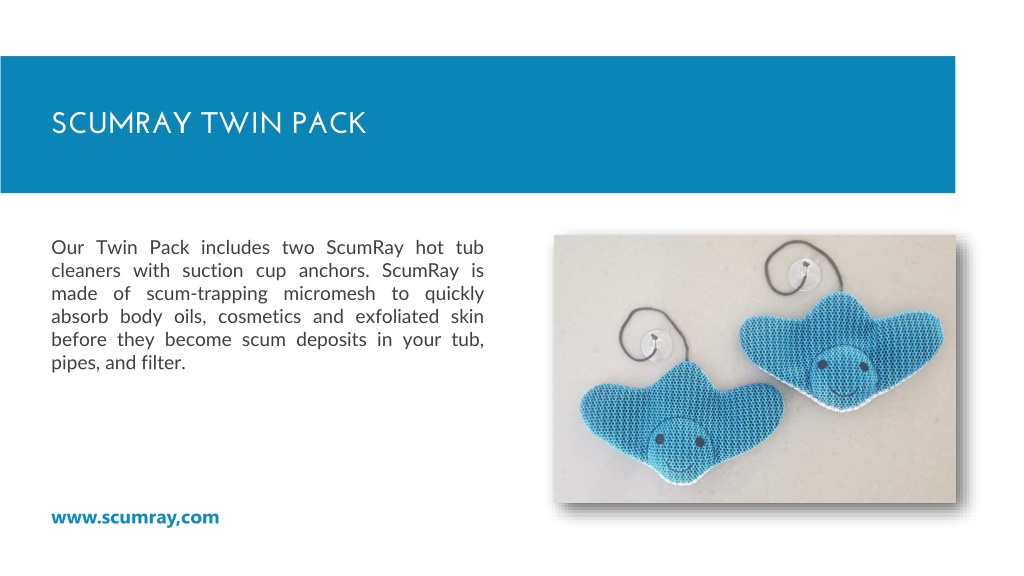 SCUMRAY TWIN PACK

Our Twin Pack includes two ScumRay hot tub cleaners with suction cup anchors. ScumRay is made of scum-trapping micromesh to quickly absorb body oils, cosmetics and exfoliated skin before they become scum deposits in your tub, pipes, and filter.

www.scumray,com